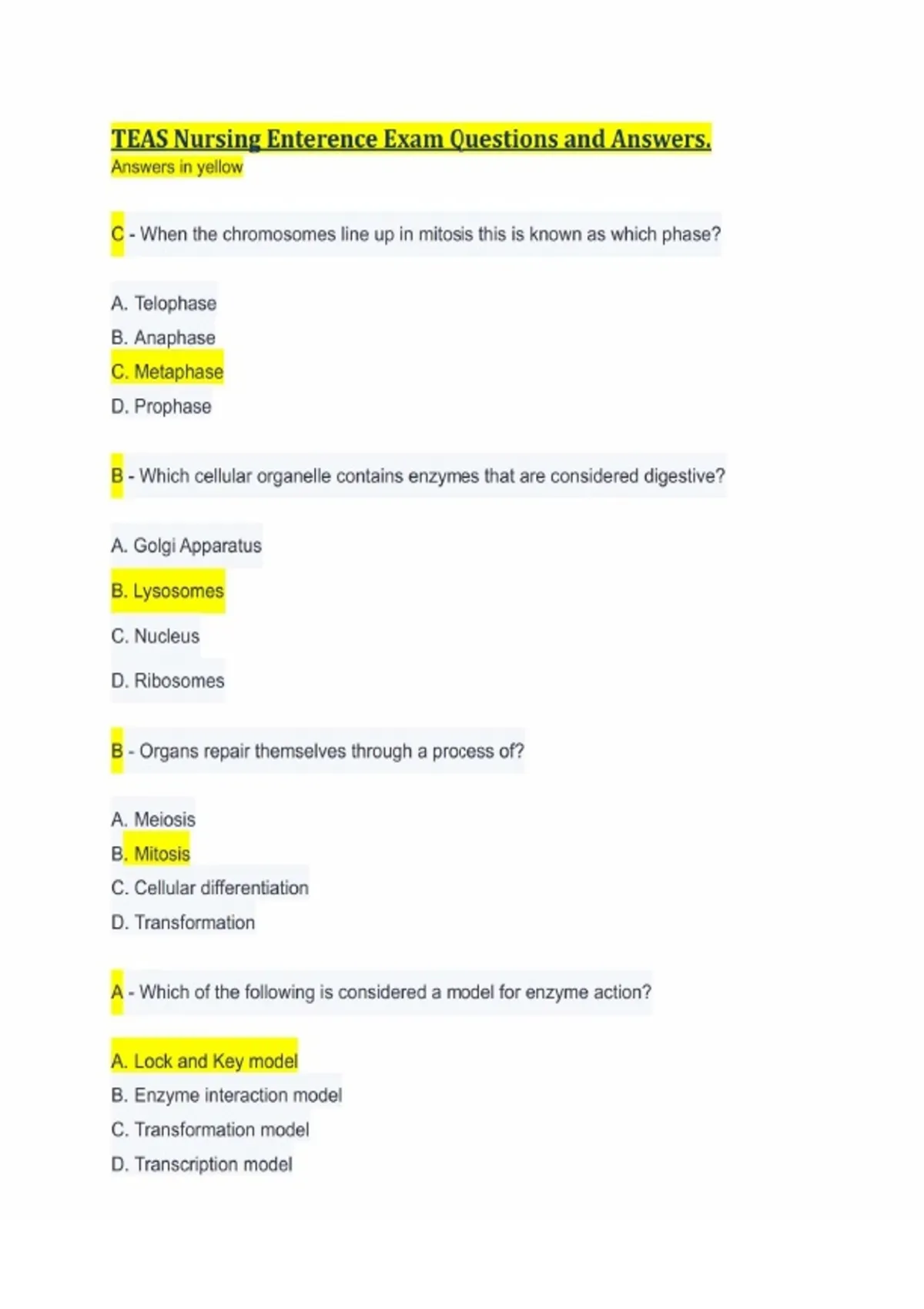 TEAS Nursing Enterence Exam Questions and Answers.
Answers in yellow

C - When the chromosomes line up in mitosis this is known as which phase?

A. Telophase
B. Anaphase
C. Metaphase
D. Prophase

B - Which cellular organelle contains enzymes that are considered digestive?

A. Golgi Apparatus
B. Lysosomes
C. Nucleus
D. Ribosomes

B - Organs repair themselves through a process of?

A. Meiosis
B. Mitosis
C. Cellular differentiation
D. Transformation

A - Which of the following is considered a model for enzyme action?

A. Lock and Key model
B. Enzyme interaction model
C. Transformation model
D. Transcription model